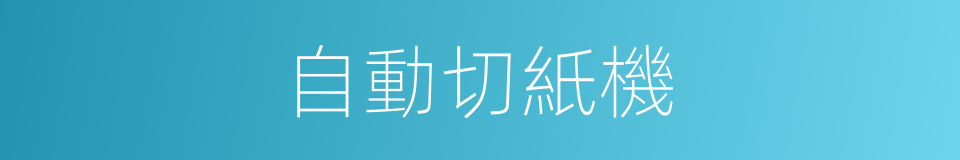 自動切紙機